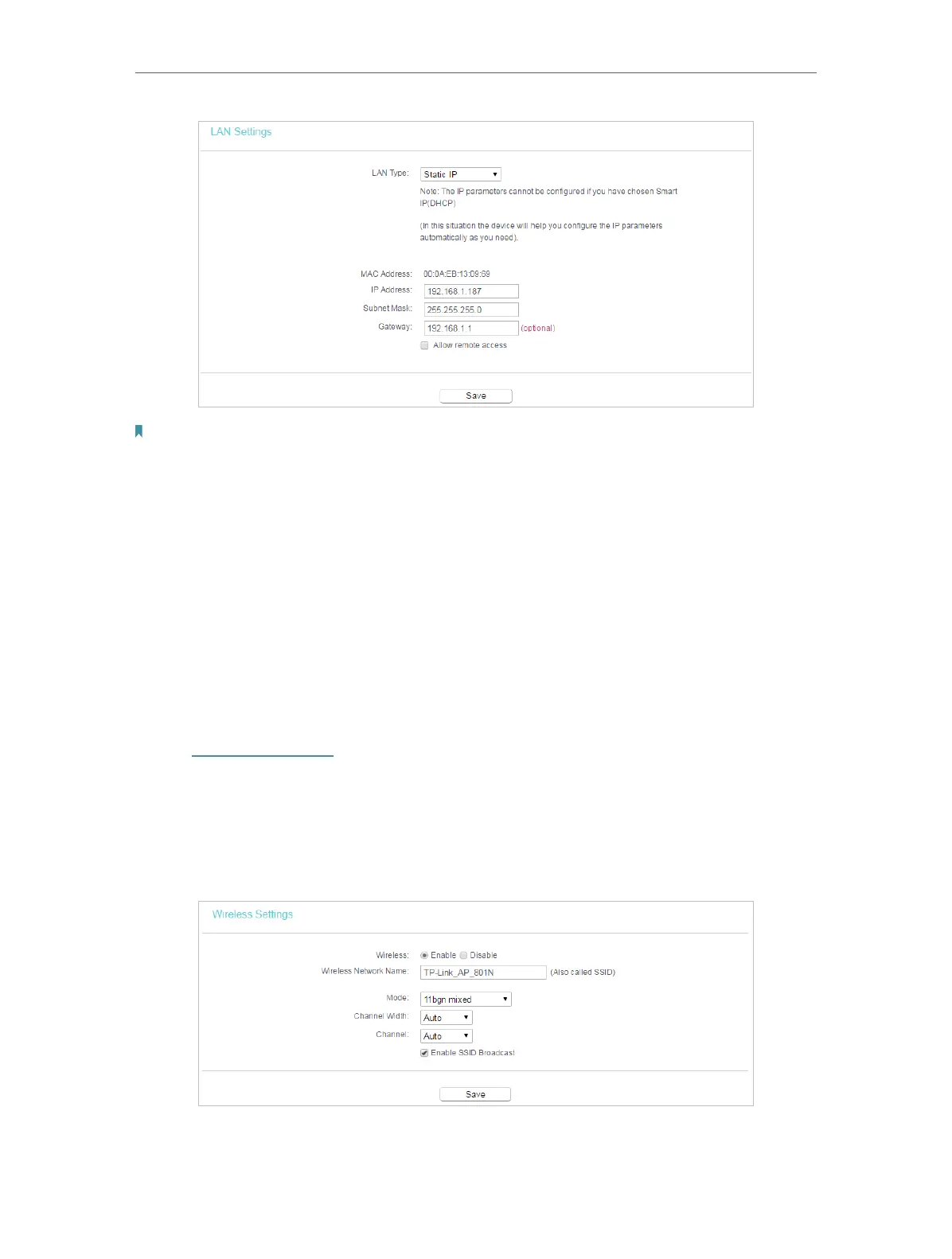 LAN Settings

LAN Type: Static IP

Note: The IP parameters cannot be configured if you have chosen Smart IP(DHCP)

(In this situation the device will help you configure the IP parameters automatically as you need).

MAC Address: 00:0A:EB:13:09:69

IP Address: 192.168.1.187

Subnet Mask: 255.255.255.0

Gateway: 192.168.1.1 (optional)

Allow remote access

Save

Wireless Settings

Wireless: Enable Disable

Wireless Network Name: TP-Link_AP_801N (Also called SSID)

Mode: 11bgn mixed

Channel Width: Auto

Channel: Auto

Enable SSID Broadcast

Save